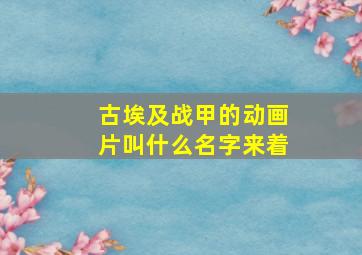 古埃及战甲的动画片叫什么名字来着